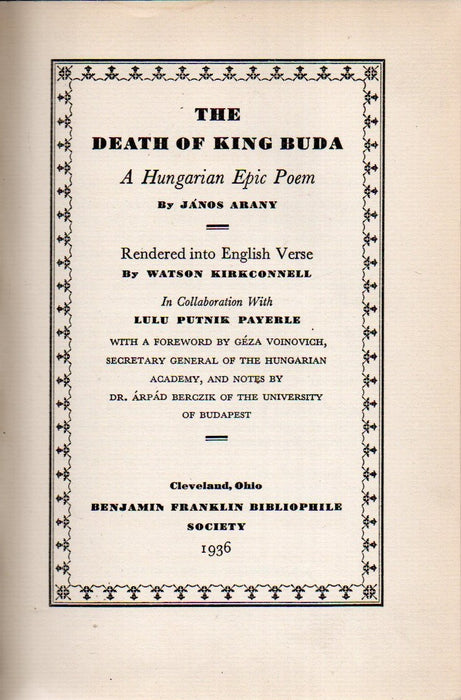 THE
DEATH OF KING BUDA
A Hungarian Epic Poem
By JÁNOS ARANY

Rendered into English Verse
By WATSON KIRKCONNELL

In Collaboration With
LULU PUTNIK PAYERLE

WITH A FOREWORD BY GÉZA VOINOVICH, SECRETARY GENERAL OF THE HUNGARIAN ACADEMY, AND NOTES BY DR. ÁRPÁD BERCZIK OF THE UNIVERSITY OF BUDAPEST

Cleveland, Ohio
BENJAMIN FRANKLIN BIBLIOPHILE SOCIETY
1936